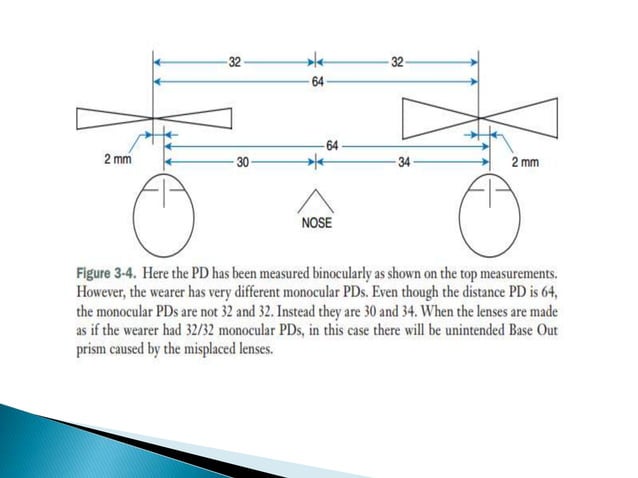 32
32
64
64
2 mm
30
34
2 mm
NOSE

Figure 3-4. Here the PD has been measured binocularly as shown on the top measurements. However, the wearer has very different monocular PDs. Even though the distance PD is 64, the monocular PDs are not 32 and 32. Instead they are 30 and 34. When the lenses are made as if the wearer had 32/32 monocular PDs, in this case there will be unintended Base Out prism caused by the misplaced lenses.